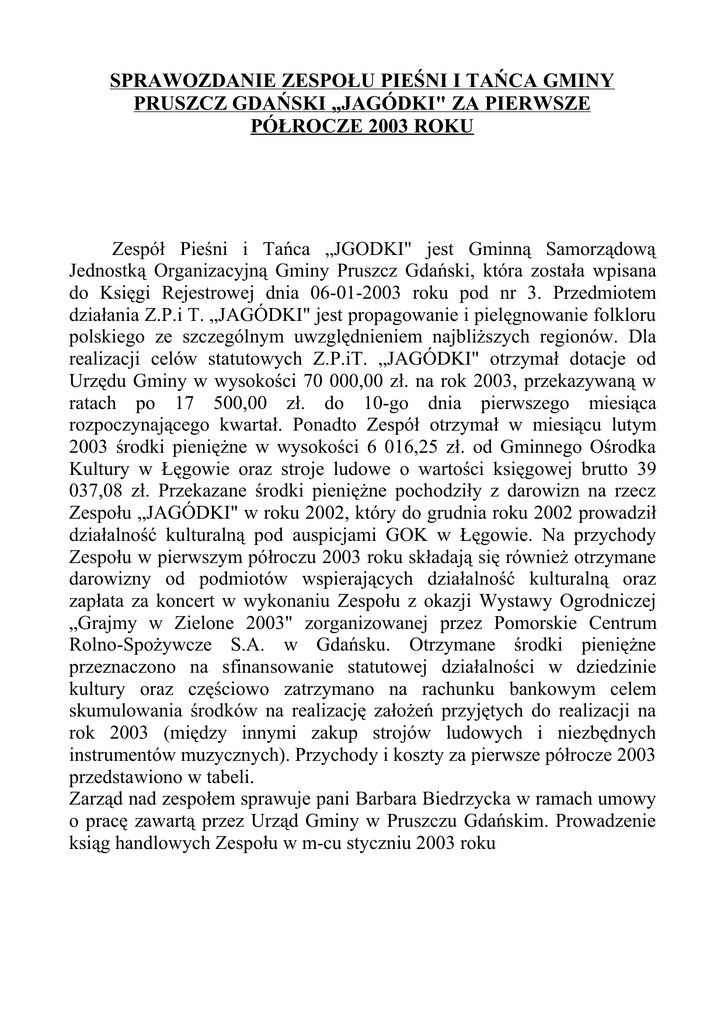 SPRAWOZDANIE ZESPOŁU PIEŚNI I TAŃCA GMINY PRUSZCZ GDAŃSKI „JAGÓDKI" ZA PIERWSZE PÓŁROCZE 2003 ROKU

Zespół Pieśni i Tańca „JGODKI" jest Gminną Samorządową Jednostką Organizacyjną Gminy Pruszcz Gdański, która została wpisana do Księgi Rejestrowej dnia 06-01-2003 roku pod nr 3. Przedmiotem działania Z.P.i T. „JAGÓDKI" jest propagowanie i pielęgnowanie folkloru polskiego ze szczególnym uwzględnieniem najbliższych regionów. Dla realizacji celów statutowych Z.P.iT. „JAGÓDKI" otrzymał dotacje od Urzędu Gminy w wysokości 70 000,00 zł. na rok 2003, przekazywaną w ratach po 17 500,00 zł. do 10-go dnia pierwszego miesiąca rozpoczynającego kwartał. Ponadto Zespół otrzymał w miesiącu lutym 2003 środki pieniężne w wysokości 6 016,25 zł. od Gminnego Ośrodka Kultury w Łęgowie oraz stroje ludowe o wartości księgowej brutto 39 037,08 zł. Przekazane środki pieniężne pochodziły z darowizn na rzecz Zespołu „JAGÓDKI" w roku 2002, który do grudnia roku 2002 prowadził działalność kulturalną pod auspicjami GOK w Łęgowie. Na przychody Zespołu w pierwszym półroczu 2003 roku składają się również otrzymane darowizny od podmiotów wspierających działalność kulturalną oraz zapłata za koncert w wykonaniu Zespołu z okazji Wystawy Ogrodniczej „Grajmy w Zielone 2003" zorganizowanej przez Pomorskie Centrum Rolno-Spożywcze S.A. w Gdańsku. Otrzymane środki pieniężne przeznaczono na sfinansowanie statutowej działalności w dziedzinie kultury oraz częściowo zatrzymano na rachunku bankowym celem skumulowania środków na realizację założeń przyjętych do realizacji na rok 2003 (między innymi zakup strojów ludowych i niezbędnych instrumentów muzycznych). Przychody i koszty za pierwsze półrocze 2003 przedstawiono w tabeli.
Zarząd nad zespołem sprawuje pani Barbara Biedrzycka w ramach umowy o pracę zawartą przez Urząd Gminy w Pruszczu Gdańskim. Prowadzenie ksiąg handlowych Zespołu w m-cu styczniu 2003 roku